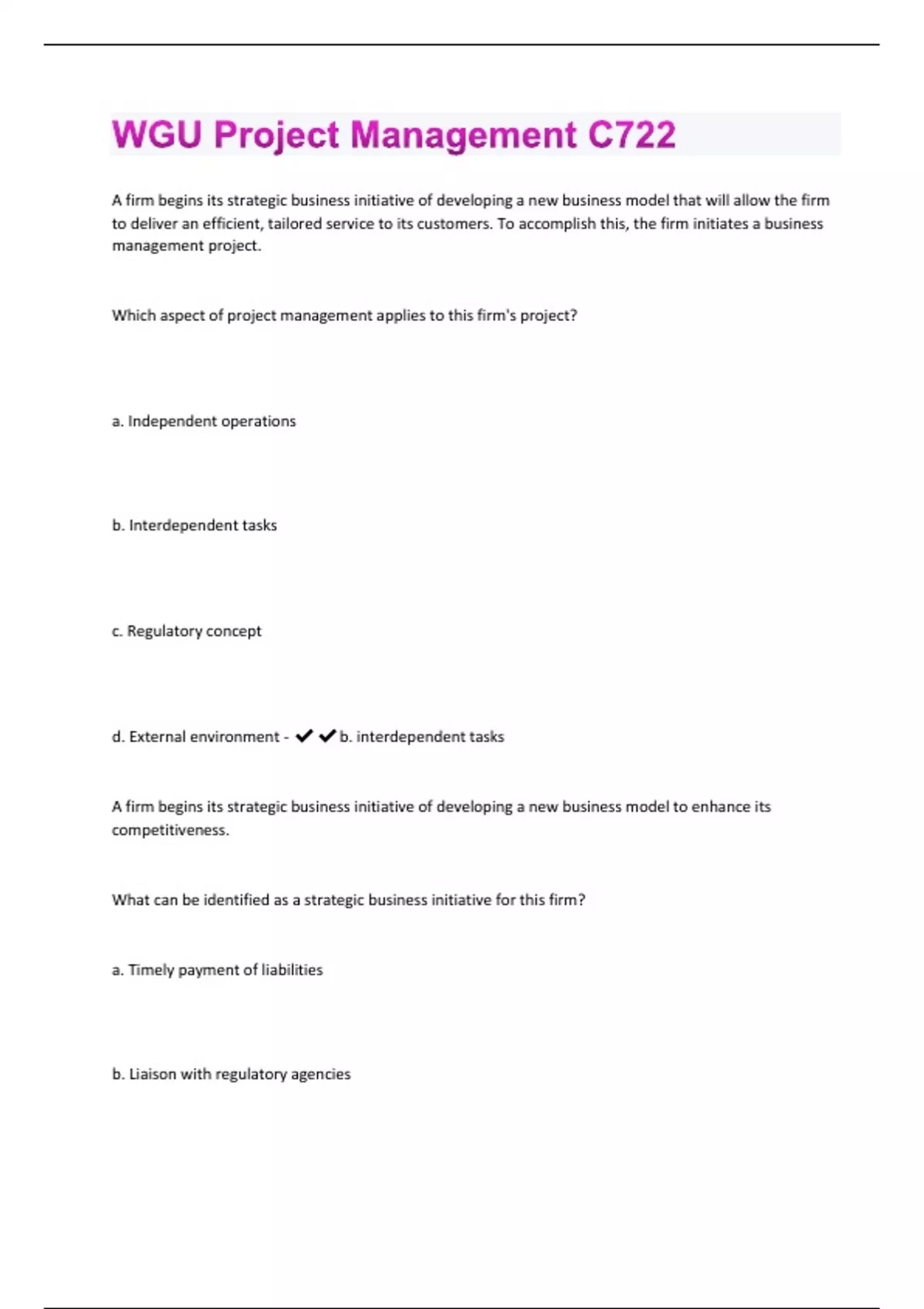 WGU Project Management C722

A firm begins its strategic business initiative of developing a new business model that will allow the firm to deliver an efficient, tailored service to its customers. To accomplish this, the firm initiates a business management project.

Which aspect of project management applies to this firm's project?

a. Independent operations

b. Interdependent tasks

c. Regulatory concept

d. External environment - ✔✔b. interdependent tasks

A firm begins its strategic business initiative of developing a new business model to enhance its competitiveness.

What can be identified as a strategic business initiative for this firm?

a. Timely payment of liabilities

b. Liaison with regulatory agencies